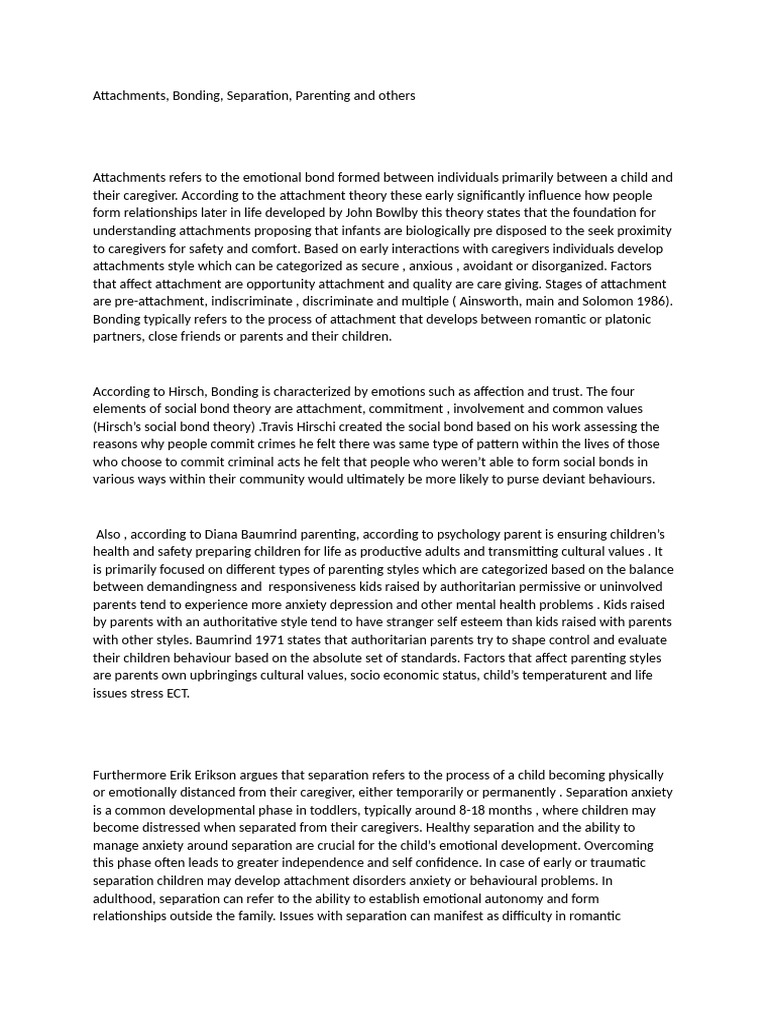 Attachments, Bonding, Separation, Parenting and others

Attachments refers to the emotional bond formed between individuals primarily between a child and their caregiver. According to the attachment theory these early significantly influence how people form relationships later in life developed by John Bowlby this theory states that the foundation for understanding attachments proposing that infants are biologically pre disposed to the seek proximity to caregivers for safety and comfort. Based on early interactions with caregivers individuals develop attachments style which can be categorized as secure , anxious , avoidant or disorganized. Factors that affect attachment are opportunity attachment and quality are care giving. Stages of attachment are pre-attachment, indiscriminate , discriminate and multiple ( Ainsworth, main and Solomon 1986). Bonding typically refers to the process of attachment that develops between romantic or platonic partners, close friends or parents and their children.

According to Hirsch, Bonding is characterized by emotions such as affection and trust. The four elements of social bond theory are attachment, commitment , involvement and common values (Hirsch's social bond theory) .Travis Hirschi created the social bond based on his work assessing the reasons why people commit crimes he felt there was same type of pattern within the lives of those who choose to commit criminal acts he felt that people who weren't able to form social bonds in various ways within their community would ultimately be more likely to purse deviant behaviours.

Also , according to Diana Baumrind parenting, according to psychology parent is ensuring children's health and safety preparing children for life as productive adults and transmitting cultural values . It is primarily focused on different types of parenting styles which are categorized based on the balance between demandingness and responsiveness kids raised by authoritarian permissive or uninvolved parents tend to experience more anxiety depression and other mental health problems . Kids raised by parents with an authoritative style tend to have stranger self esteem than kids raised with parents with other styles. Baumrind 1971 states that authoritarian parents try to shape control and evaluate their children behaviour based on the absolute set of standards. Factors that affect parenting styles are parents own upbringings cultural values, socio economic status, child's temperaturent and life issues stress ECT.

Furthermore Erik Erikson argues that separation refers to the process of a child becoming physically or emotionally distanced from their caregiver, either temporarily or permanently . Separation anxiety is a common developmental phase in toddlers, typically around 8-18 months , where children may become distressed when separated from their caregivers. Healthy separation and the ability to manage anxiety around separation are crucial for the child's emotional development. Overcoming this phase often leads to greater independence and self confidence. In case of early or traumatic separation children may develop attachment disorders anxiety or behavioural problems. In adulthood, separation can refer to the ability to establish emotional autonomy and form relationships outside the family. Issues with separation can manifest as difficulty in romantic